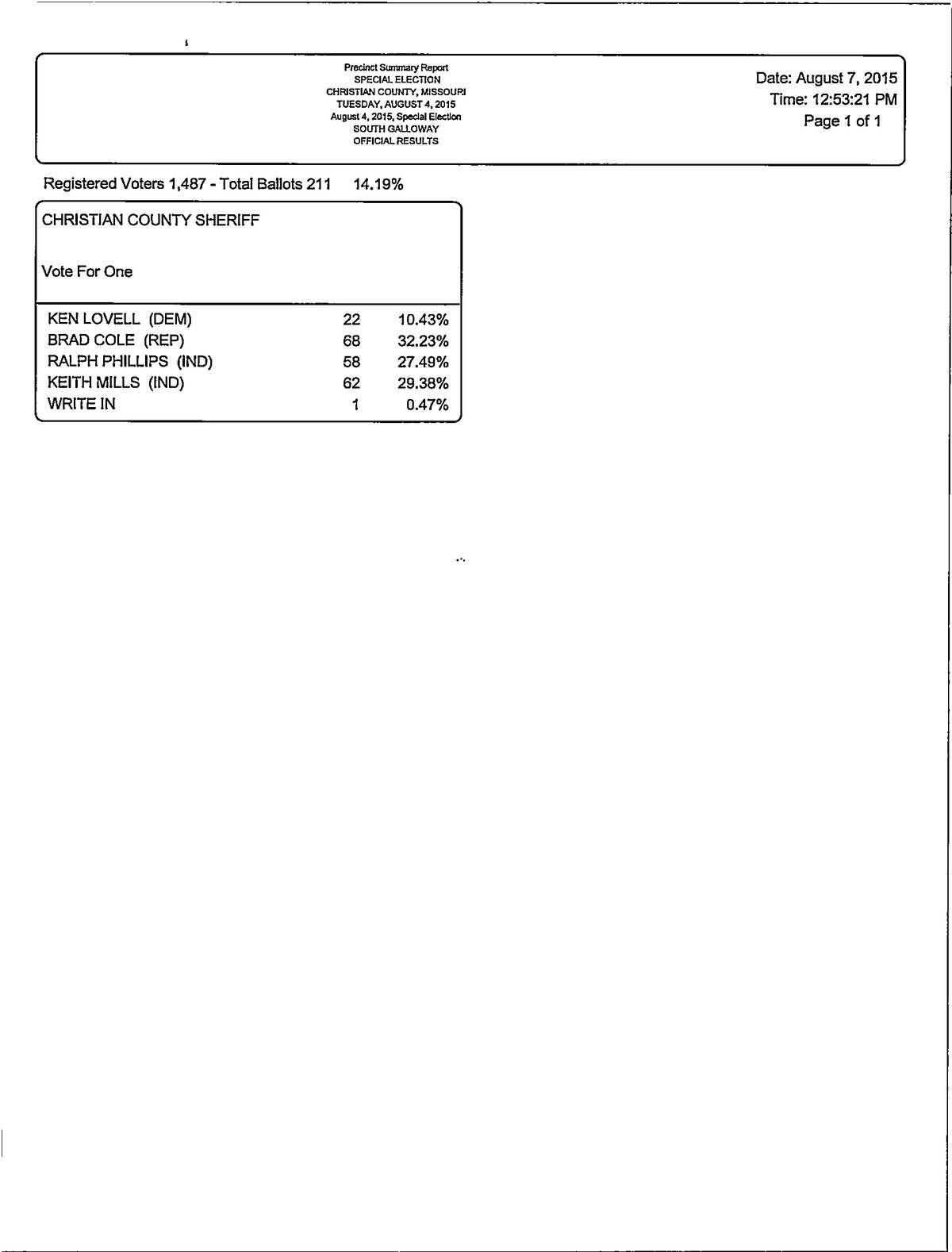 Precinct Summary Report
SPECIAL ELECTION
CHRISTIAN COUNTY, MISSOURI
TUESDAY, AUGUST 4, 2015
August 4, 2015, Special Election
SOUTH GALLOWAY
OFFICIAL RESULTS

Date: August 7, 2015
Time: 12:53:21 PM
Page 1 of 1

Registered Voters 1,487 - Total Ballots 211 14.19%

CHRISTIAN COUNTY SHERIFF

Vote For One

| | | |
|---|---|---|
| KEN LOVELL (DEM) | 22 | 10.43% |
| BRAD COLE (REP) | 68 | 32.23% |
| RALPH PHILLIPS (IND) | 58 | 27.49% |
| KEITH MILLS (IND) | 62 | 29.38% |
| WRITE IN | 1 | 0.47% |